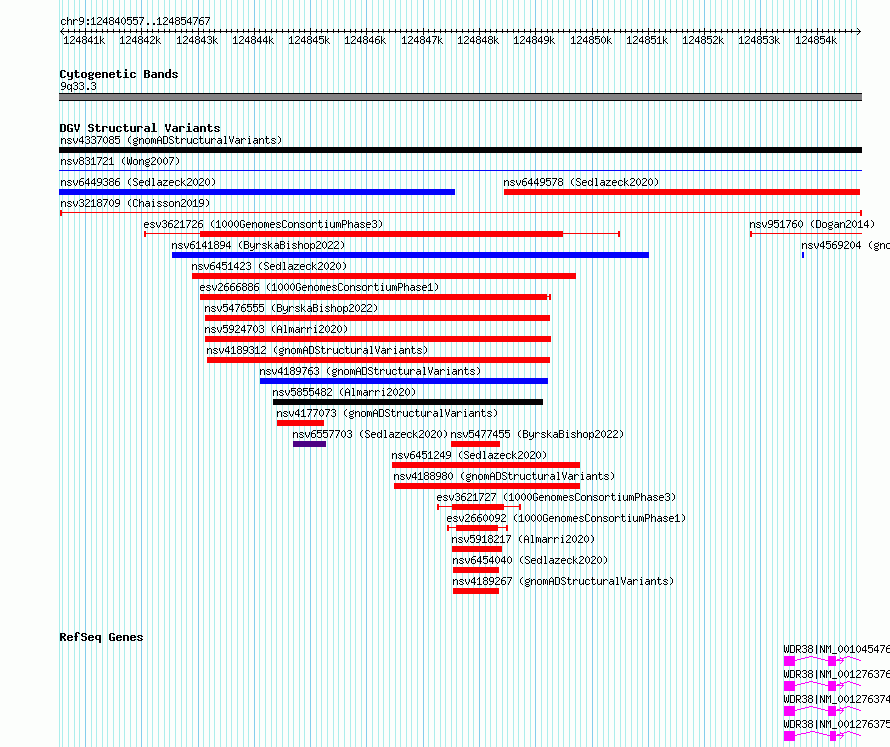 chr9:124840557..124854767

124841k 124842k 124843k 124844k 124845k 124846k 124847k 124848k 124849k 124850k 124851k 124852k 124853k 124854k

Cytogenetic Bands
9q33.3

DGV Structural Variants
nsv4337085 (gnomADStructuralVariants)
nsv831721 (Wong2007)
nsv6449386 (Sedlazeck2020)
nsv6449578 (Sedlazeck2020)
nsv3218709 (Chaisson2019)
esv3621726 (1000GenomesConsortiumPhase3)
nsv951760 (Dogan2014)
nsv6141894 (ByrskaBishop2022)
nsv4569204 (gno
nsv6451423 (Sedlazeck2020)
esv2666886 (1000GenomesConsortiumPhase1)
nsv5476555 (ByrskaBishop2022)
nsv5924703 (Almarri2020)
nsv4189312 (gnomADStructuralVariants)
nsv4189763 (gnomADStructuralVariants)
nsv5855482 (Almarri2020)
nsv4177073 (gnomADStructuralVariants)
nsv6557703 (Sedlazeck2020)
nsv5477455 (ByrskaBishop2022)
nsv6451249 (Sedlazeck2020)
nsv4188980 (gnomADStructuralVariants)
esv3621727 (1000GenomesConsortiumPhase3)
esv2660092 (1000GenomesConsortiumPhase1)
nsv5918217 (Almarri2020)
nsv6454040 (Sedlazeck2020)
nsv4189267 (gnomADStructuralVariants)

RefSeq Genes
WDR38|NM_001045476
WDR38|NM_001276376
WDR38|NM_001276374
WDR38|NM_001276375